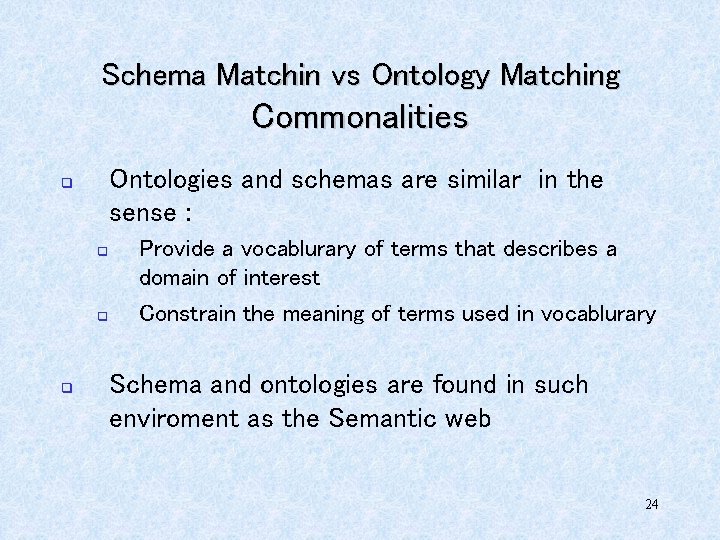 Schema Matchin vs Ontology Matching
Commonalities

Ontologies and schemas are similar in the sense :

Provide a vocablurary of terms that describes a domain of interest

Constrain the meaning of terms used in vocablurary

Schema and ontologies are found in such enviroment as the Semantic web

24